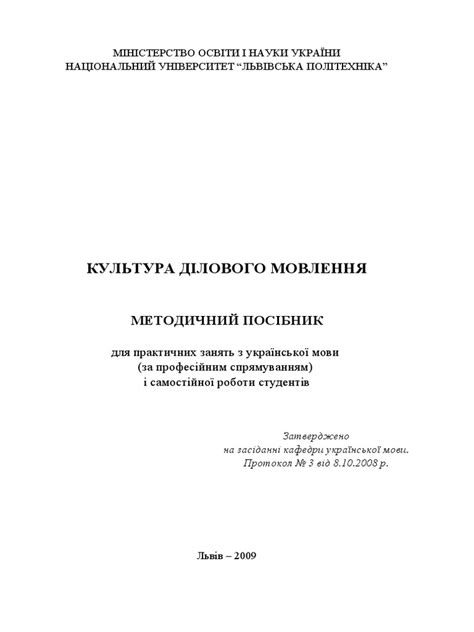 МІНІСТЕРСТВО ОСВІТИ І НАУКИ УКРАЇНИ
НАЦІОНАЛЬНИЙ УНІВЕРСИТЕТ “ЛЬВІВСЬКА ПОЛІТЕХНІКА”

КУЛЬТУРА ДІЛОВОГО МОВЛЕННЯ

МЕТОДИЧНИЙ ПОСІБНИК

для практичних занять з української мови
(за професійним спрямуванням)
і самостійної роботи студентів

Затверджено
на засіданні кафедри української мови.
Протокол № 3 від 8.10.2008 р.

Львів – 2009